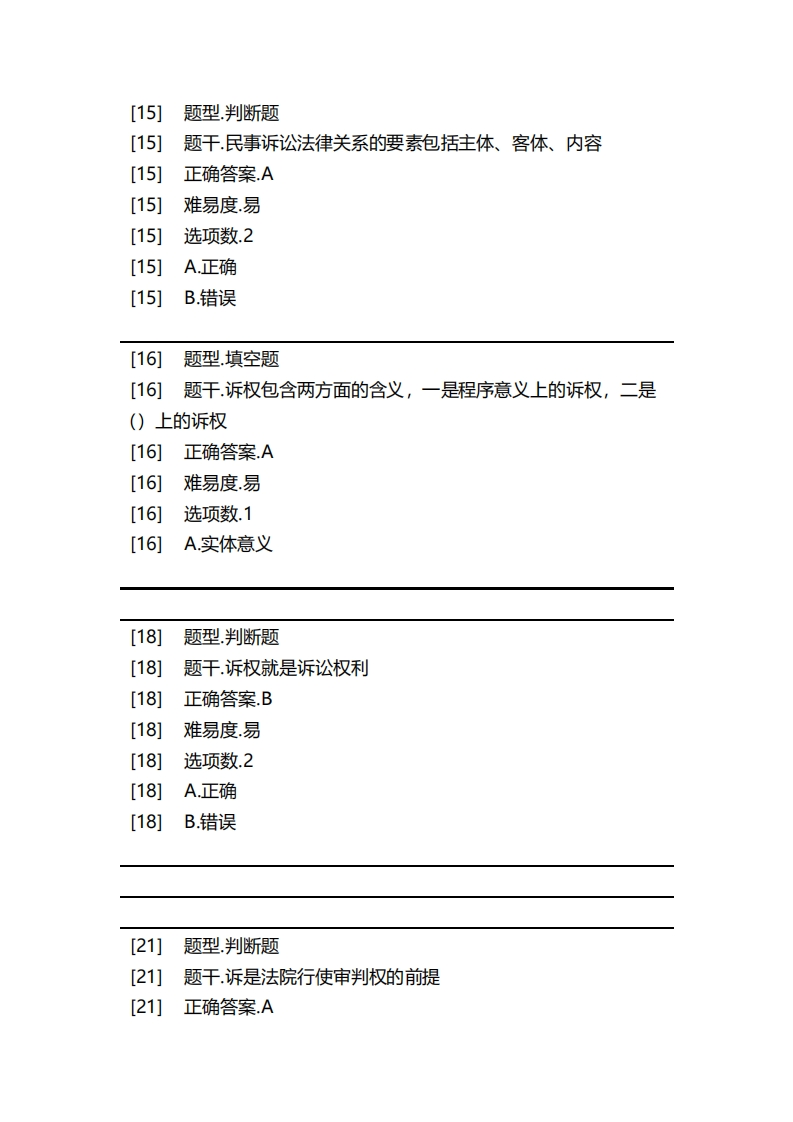 [15]　题型.判断题
[15]　题干.民事诉讼法律关系的要素包括主体、客体、内容
[15]　正确答案.A
[15]　难易度.易
[15]　选项数.2
[15]　A.正确
[15]　B.错误

[16]　题型.填空题
[16]　题干.诉权包含两方面的含义，一是程序意义上的诉权，二是（）上的诉权
[16]　正确答案.A
[16]　难易度.易
[16]　选项数.1
[16]　A.实体意义

[18]　题型.判断题
[18]　题干.诉权就是诉讼权利
[18]　正确答案.B
[18]　难易度.易
[18]　选项数.2
[18]　A.正确
[18]　B.错误

[21]　题型.判断题
[21]　题干.诉是法院行使审判权的前提
[21]　正确答案.A